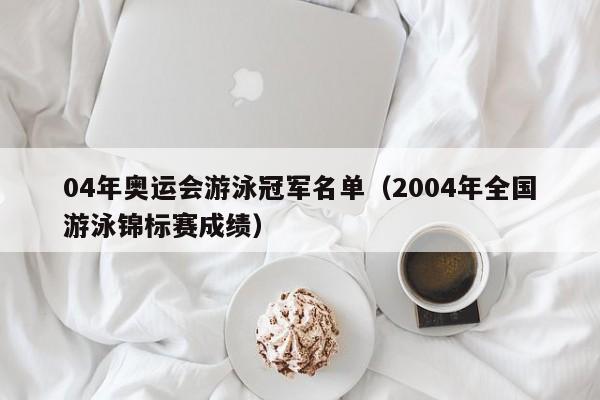 04年奥运会游泳冠军名单（2004年全国游泳锦标赛成绩）